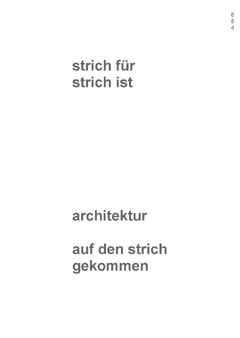 6
8
4

strich für
strich ist

architektur

auf den strich
gekommen